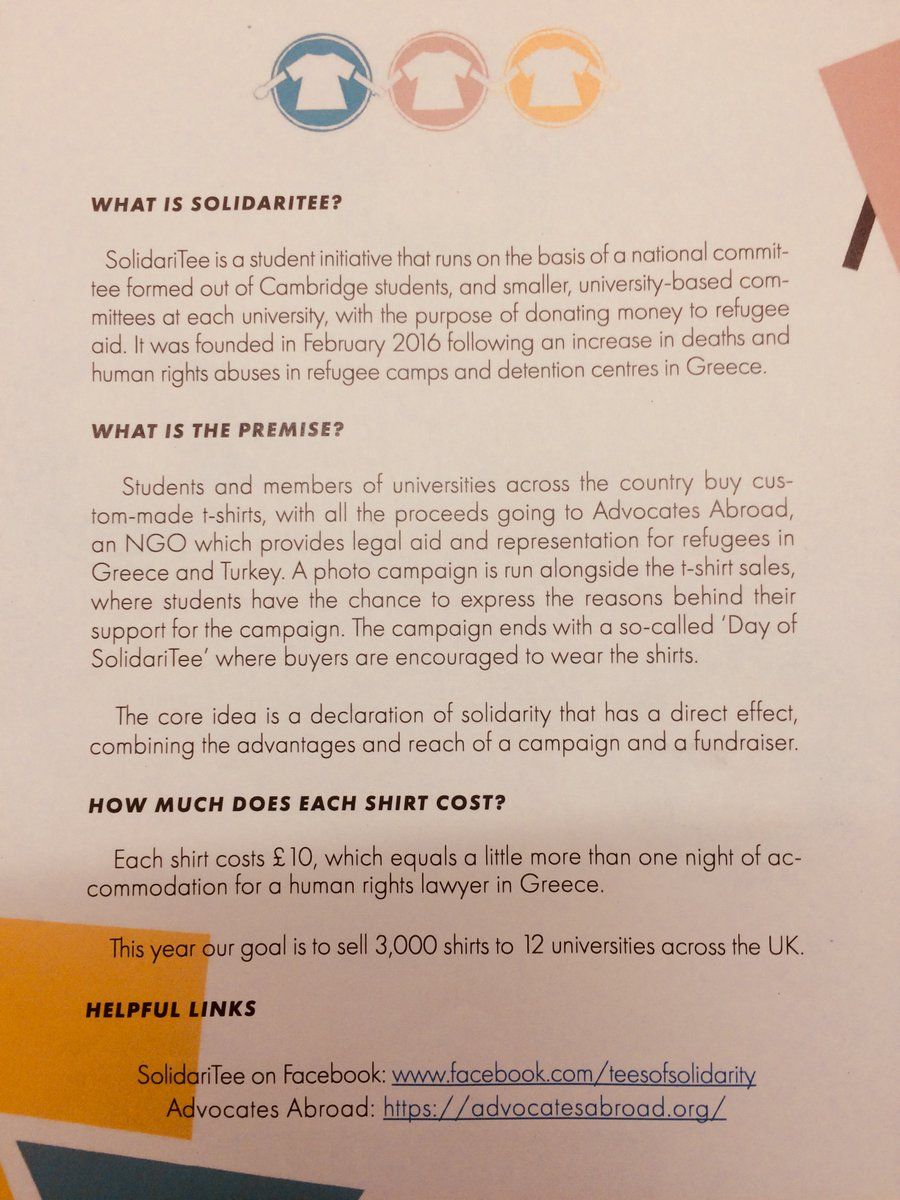 WHAT IS SOLIDARITEE?

SolidariTee is a student initiative that runs on the basis of a national committee formed out of Cambridge students, and smaller, university-based committees at each university, with the purpose of donating money to refugee aid. It was founded in February 2016 following an increase in deaths and human rights abuses in refugee camps and detention centres in Greece.

WHAT IS THE PREMISE?

Students and members of universities across the country buy custom-made t-shirts, with all the proceeds going to Advocates Abroad, an NGO which provides legal aid and representation for refugees in Greece and Turkey. A photo campaign is run alongside the t-shirt sales, where students have the chance to express the reasons behind their support for the campaign. The campaign ends with a so-called 'Day of SolidariTee' where buyers are encouraged to wear the shirts.

The core idea is a declaration of solidarity that has a direct effect, combining the advantages and reach of a campaign and a fundraiser.

HOW MUCH DOES EACH SHIRT COST?

Each shirt costs £10, which equals a little more than one night of accommodation for a human rights lawyer in Greece.

This year our goal is to sell 3,000 shirts to 12 universities across the UK.

HELPFUL LINKS

SolidariTee on Facebook: www.facebook.com/teesofsolidarity
Advocates Abroad: https://advocatesabroad.org/